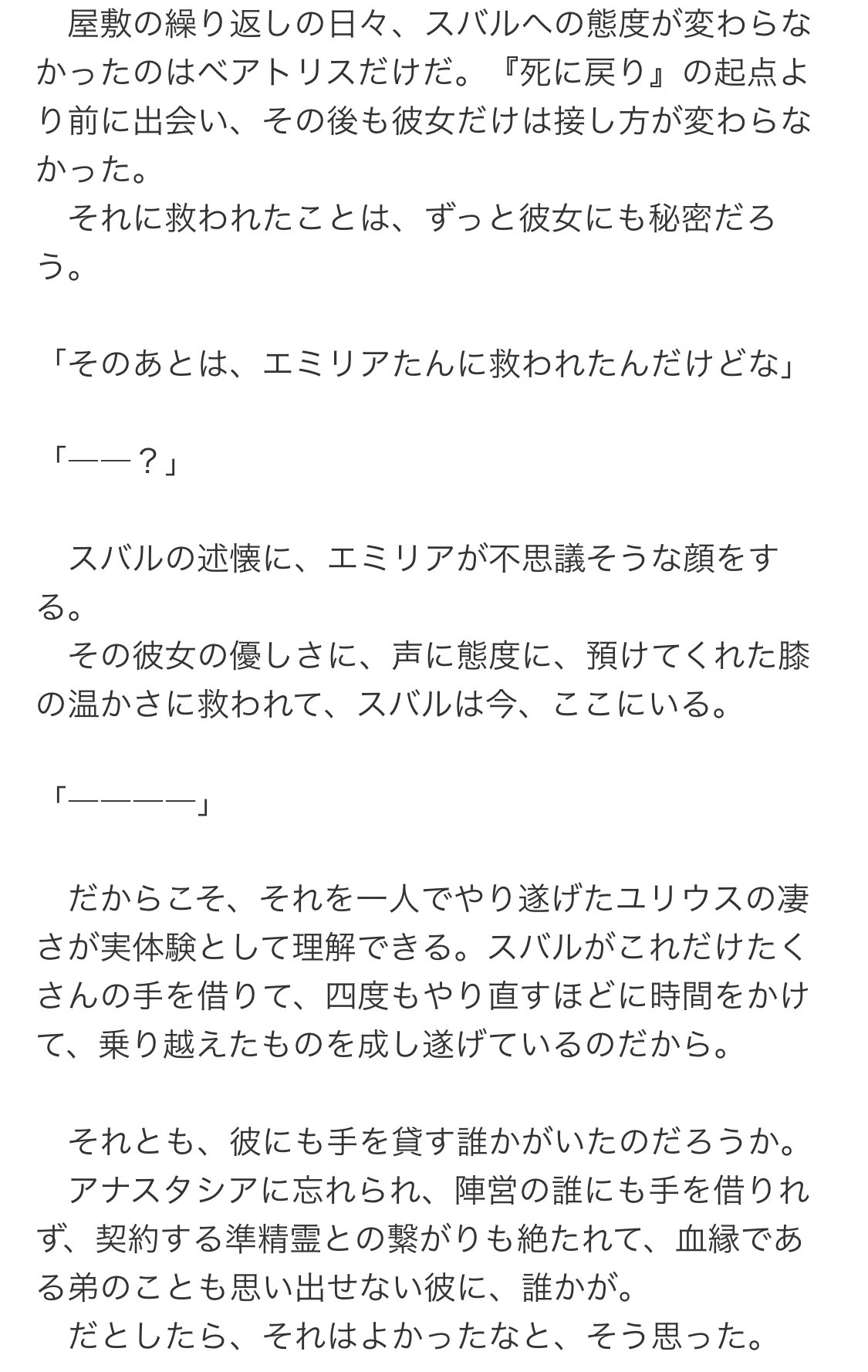 屋敷の繰り返しの日々、スバルへの態度が変わらなかったのはベアトリスだけだ。『死に戻り』の起点より前に出会い、その後も彼女だけは接し方が変わらなかった。
それに救われたことは、ずっと彼女にも秘密だろう。

「そのあとは、エミリアたんに救われたんだけどな」

「――？」

スバルの述懐に、エミリアが不思議そうな顔をする。
その彼女の優しさに、声に態度に、預けてくれた膝の温かさに救われて、スバルは今、ここにいる。

「――――」

だからこそ、それを一人でやり遂げたユリウスの凄さが実体験として理解できる。スバルがこれだけたくさんの手を借りて、四度もやり直すほどに時間をかけて、乗り越えたものを成し遂げているのだから。

それとも、彼にも手を貸す誰かがいたのだろうか。
アナスタシアに忘れられ、陣営の誰にも手を借りれず、契約する準精霊との繋がりも絶たれて、血縁である弟のことも思い出せない彼に、誰かが。
だとしたら、それはよかったなと、そう思った。